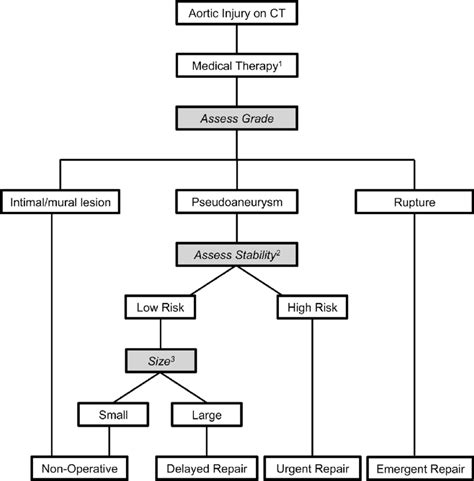 Aortic Injury on CT

Medical Therapy$^1$

Assess Grade

Intimal/mural lesion

Pseudoaneurysm

Rupture

Assess Stability$^2$

Low Risk

High Risk

Size$^3$

Small

Large

Non-Operative

Delayed Repair

Urgent Repair

Emergent Repair